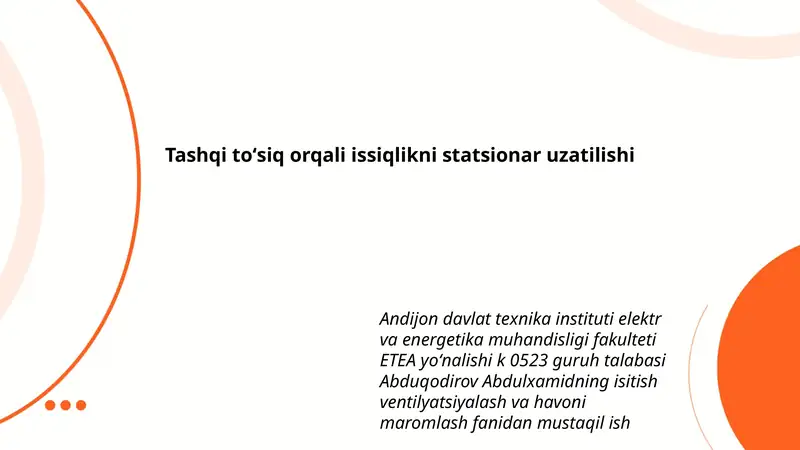 Tashqi to‘siq orqali issiqlikni statsionar uzatilishi

Andijon davlat texnika instituti elektr va energetika muhandisligi fakulteti ETEA yo‘nalishi k 0523 guruh talabasi Abduqodirov Abdulxamidning isitish ventilyatsiyalash va havoni maromlash fanidan mustaqil ish